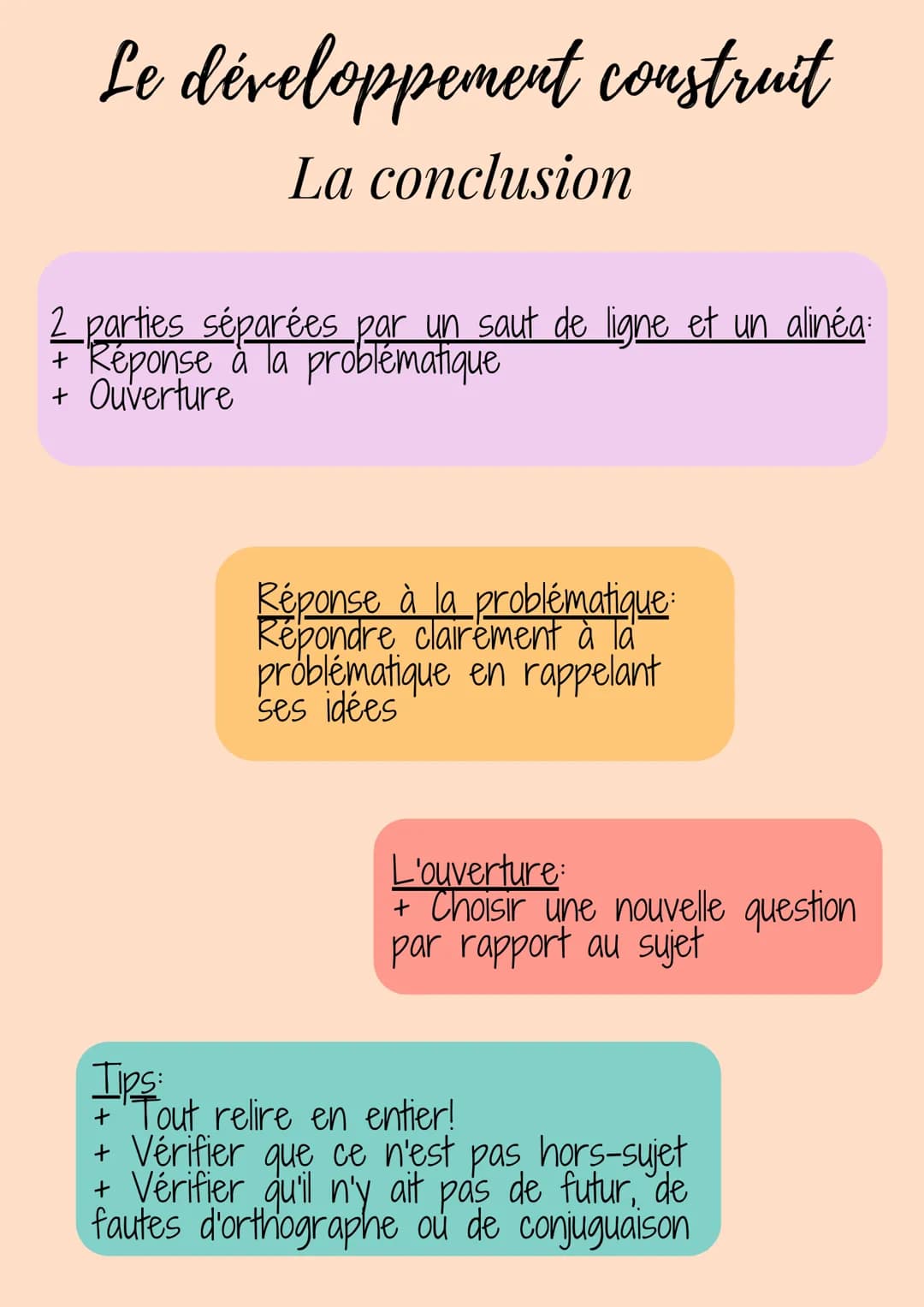 Le développement construit

La conclusion

2 parties séparées par un saut de ligne et un alinéa:
+ Réponse à la problématique
+ Ouverture

Réponse à la problématique:
Répondre clairement à la problématique en rappelant ses idées

L'ouverture:
+ Choisir une nouvelle question par rapport au sujet

Tips:
+ Tout relire en entier!
+ Vérifier que ce n'est pas hors-sujet
+ Vérifier qu'il n'y ait pas de futur, de fautes d'orthographe ou de conjuguaison